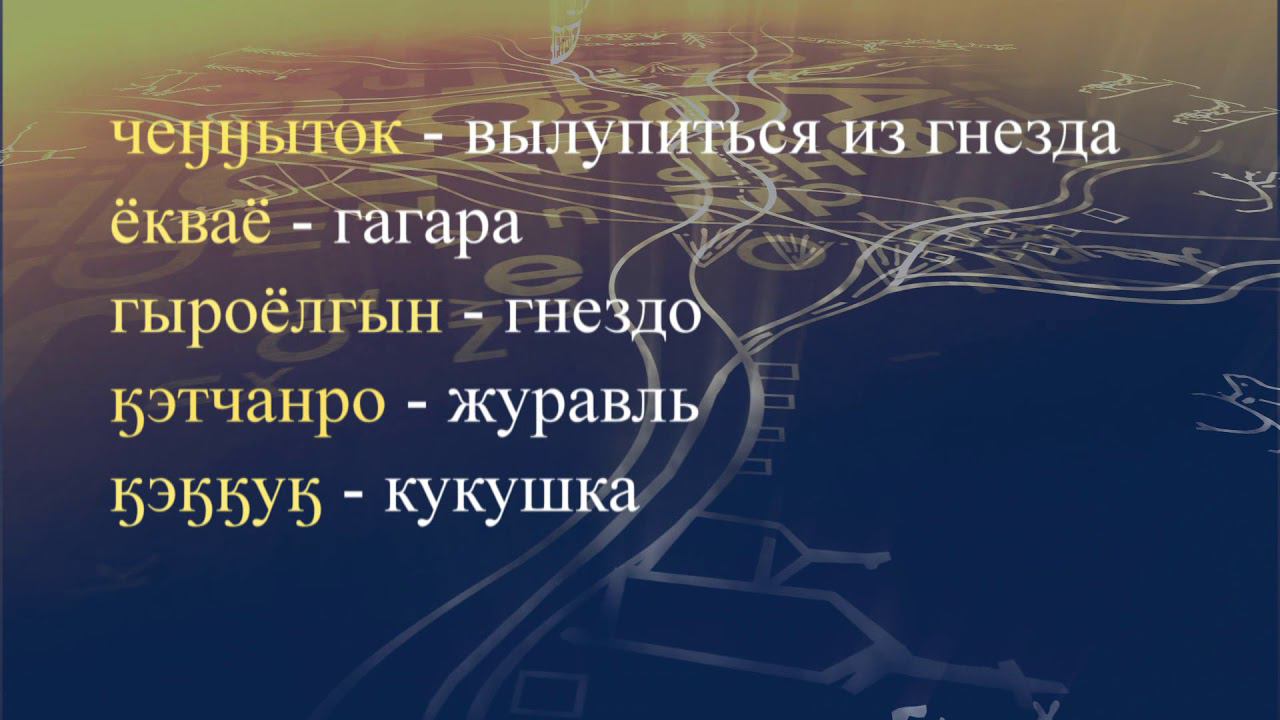 чеӈӈыток - вылупиться из гнезда
ёкваё - гагара
гыроёлгын - гнездо
ӄэтчанро - журавль
ӄэӄӄуӄ - кукушка